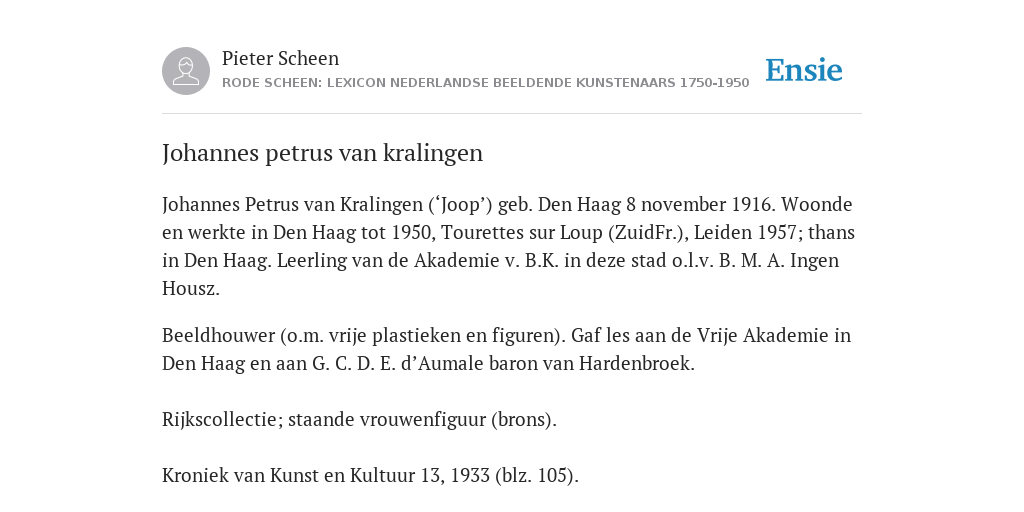 Pieter Scheen
RODE SCHEEN: LEXICON NEDERLANDSE BEELDENDE KUNSTENAARS 1750-1950

Ensie

Johannes petrus van kralingen

Johannes Petrus van Kralingen (‘Joop’) geb. Den Haag 8 november 1916. Woonde en werkte in Den Haag tot 1950, Tourettes sur Loup (ZuidFr.), Leiden 1957; thans in Den Haag. Leerling van de Akademie v. B.K. in deze stad o.l.v. B. M. A. Ingen Housz.

Beeldhouwer (o.m. vrije plastieken en figuren). Gaf les aan de Vrije Akademie in Den Haag en aan G. C. D. E. d’Aumale baron van Hardenbroek.

Rijkscollectie; staande vrouwenfiguur (brons).

Kroniek van Kunst en Kultuur 13, 1933 (blz. 105).